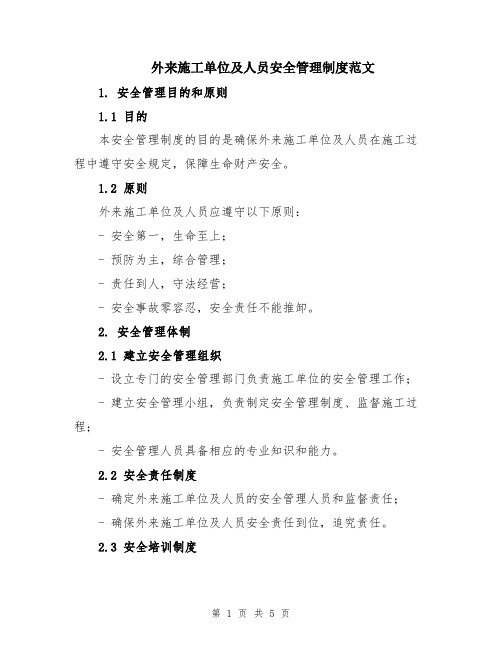 外来施工单位及人员安全管理制度范文

1. 安全管理目的和原则

1.1 目的

本安全管理制度的目的是确保外来施工单位及人员在施工过程中遵守安全规定，保障生命财产安全。

1.2 原则

外来施工单位及人员应遵守以下原则：

- 安全第一，生命至上；

- 预防为主，综合管理；

- 责任到人，守法经营；

- 安全事故零容忍，安全责任不能推卸。

2. 安全管理体制

2.1 建立安全管理组织

- 设立专门的安全管理部门负责施工单位的安全管理工作；

- 建立安全管理小组，负责制定安全管理制度、监督施工过程；

- 安全管理人员具备相应的专业知识和能力。

2.2 安全责任制度

- 确定外来施工单位及人员的安全管理人员和监督责任；

- 确保外来施工单位及人员安全责任到位，追究责任。

2.3 安全培训制度

第 1 页 共 5 页